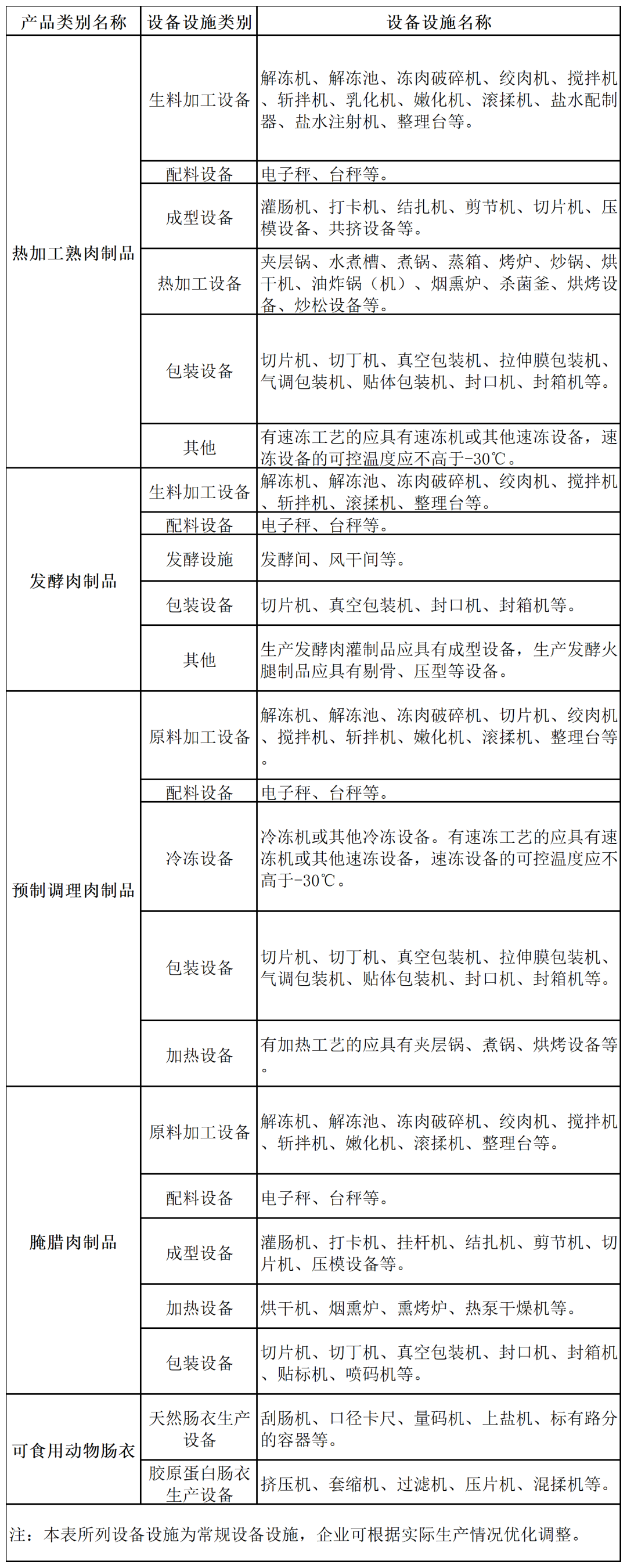 | 产品类别名称 | 设备设施类别 | 设备设施名称 |
|---|---|---|
| 热加工熟肉制品 | 生料加工设备 | 解冻机、解冻池、冻肉破碎机、绞肉机、搅拌机、斩拌机、乳化机、嫩化机、滚揉机、盐水配制器、盐水注射机、整理台等。 |
| | 配料设备 | 电子秤、台秤等。 |
| | 成型设备 | 灌肠机、打卡机、结扎机、剪节机、切片机、压模设备、共挤设备等。 |
| | 热加工设备 | 夹层锅、水煮槽、煮锅、蒸箱、烤炉、炒锅、烘干机、油炸锅（机）、烟熏炉、杀菌釜、烘烤设备、炒松设备等。 |
| | 包装设备 | 切片机、切丁机、真空包装机、拉伸膜包装机、气调包装机、贴体包装机、封口机、封箱机等。 |
| | 其他 | 有速冻工艺的应具有速冻机或其他速冻设备，速冻设备的可控温度应不高于-30℃。 |
| 发酵肉制品 | 生料加工设备 | 解冻机、解冻池、冻肉破碎机、绞肉机、搅拌机、斩拌机、滚揉机、整理台等。 |
| | 配料设备 | 电子秤、台秤等。 |
| | 发酵设施 | 发酵间、风干间等。 |
| | 包装设备 | 切片机、真空包装机、封口机、封箱机等。 |
| | 其他 | 生产发酵肉灌制品应具有成型设备，生产发酵火腿制品应具有剔骨、压型等设备。 |
| 预制调理肉制品 | 原料加工设备 | 解冻机、解冻池、冻肉破碎机、切片机、绞肉机、搅拌机、斩拌机、嫩化机、滚揉机、整理台等。 |
| | 配料设备 | 电子秤、台秤等。 |
| | 冷冻设备 | 冷冻机或其他冷冻设备。有速冻工艺的应具有速冻机或其他速冻设备，速冻设备的可控温度应不高于-30℃。 |
| | 包装设备 | 切片机、切丁机、真空包装机、拉伸膜包装机、气调包装机、贴体包装机、封口机、封箱机等。 |
| | 加热设备 | 有加热工艺的应具有夹层锅、煮锅、烘烤设备等。 |
| 腌腊肉制品 | 原料加工设备 | 解冻机、解冻池、冻肉破碎机、绞肉机、搅拌机、斩拌机、嫩化机、滚揉机、整理台等。 |
| | 配料设备 | 电子秤、台秤等。 |
| | 成型设备 | 灌肠机、打卡机、挂杆机、结扎机、剪节机、切片机、压模设备等。 |
| | 加热设备 | 烘干机、烟熏炉、熏烤炉、热泵干燥机等。 |
| | 包装设备 | 切片机、切丁机、真空包装机、封口机、封箱机、贴标机、喷码机等。 |
| 可食用动物肠衣 | 天然肠衣生产设备 | 刮肠机、口径卡尺、量码机、上盐机、标有路分的容器等。 |
| | 胶原蛋白肠衣生产设备 | 挤压机、套缩机、过滤机、压片机、混揉机等。 |

注：本表所列设备设施为常规设备设施，企业可根据实际生产情况优化调整。